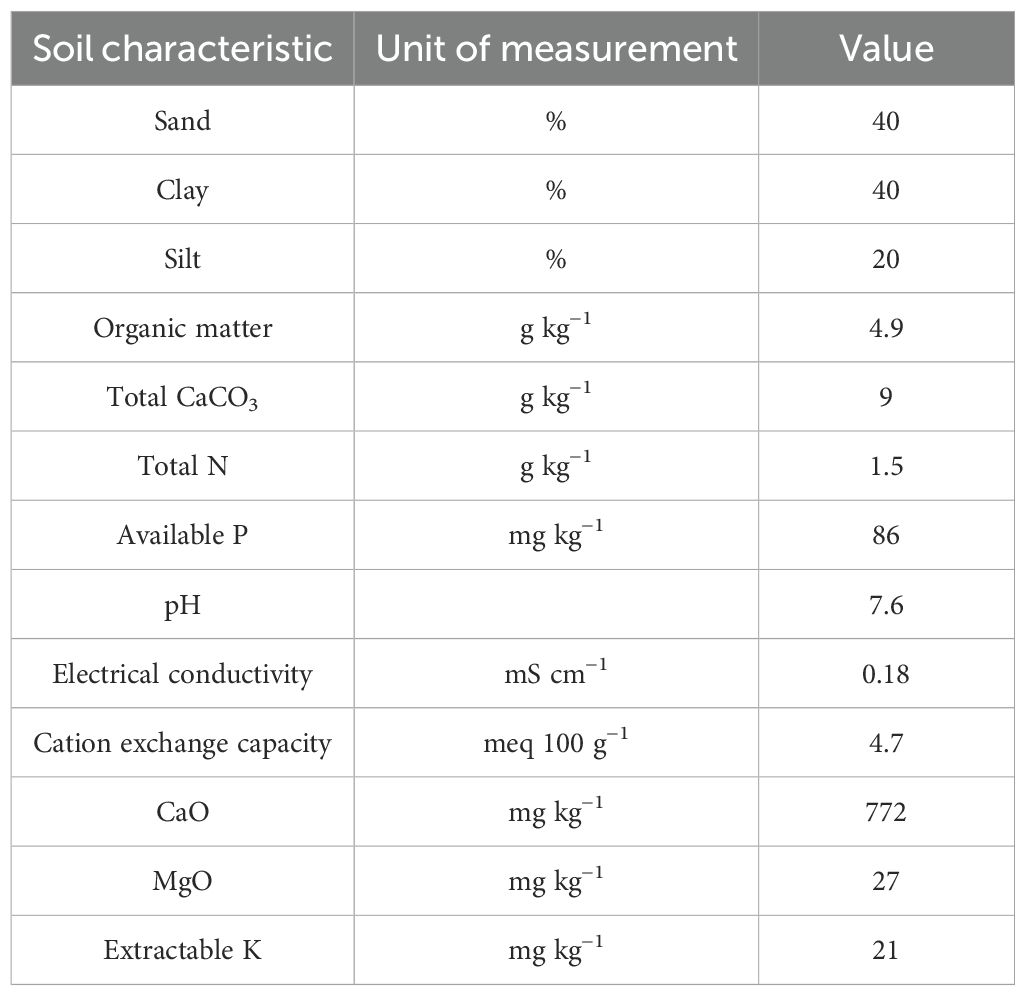 | Soil characteristic | Unit of measurement | Value |
|---|---|---|
| Sand | % | 40 |
| Clay | % | 40 |
| Silt | % | 20 |
| Organic matter | g kg$^{-1}$ | 4.9 |
| Total $CaCO_3$ | g kg$^{-1}$ | 9 |
| Total N | g kg$^{-1}$ | 1.5 |
| Available P | mg kg$^{-1}$ | 86 |
| pH | | 7.6 |
| Electrical conductivity | mS cm$^{-1}$ | 0.18 |
| Cation exchange capacity | meq 100 g$^{-1}$ | 4.7 |
| CaO | mg kg$^{-1}$ | 772 |
| MgO | mg kg$^{-1}$ | 27 |
| Extractable K | mg kg$^{-1}$ | 21 |